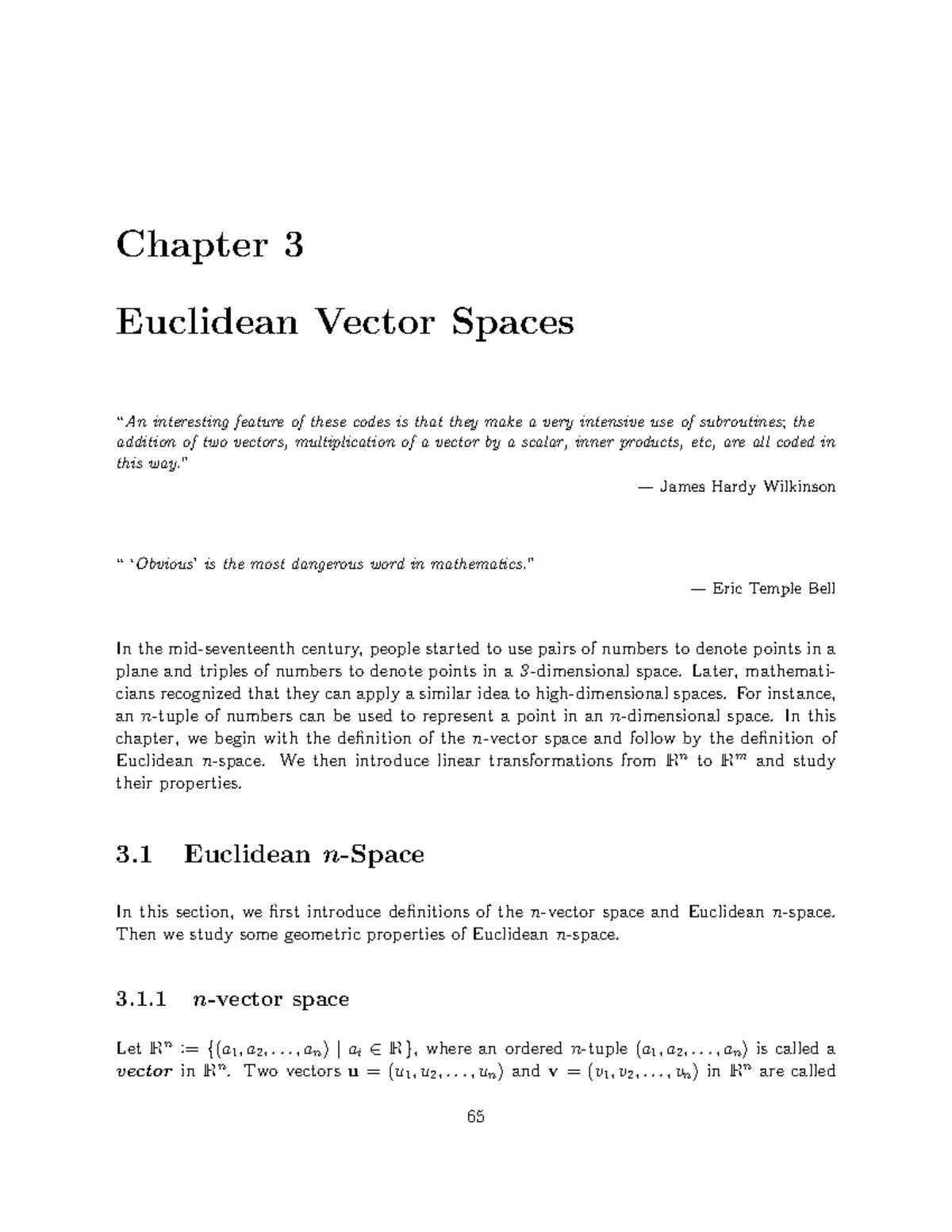 Chapter 3

Euclidean Vector Spaces

"An interesting feature of these codes is that they make a very intensive use of subroutines; the addition of two vectors, multiplication of a vector by a scalar, inner products, etc, are all coded in this way."

— James Hardy Wilkinson

" 'Obvious' is the most dangerous word in mathematics."

— Eric Temple Bell

In the mid-seventeenth century, people started to use pairs of numbers to denote points in a plane and triples of numbers to denote points in a 3-dimensional space. Later, mathematicians recognized that they can apply a similar idea to high-dimensional spaces. For instance, an $n$-tuple of numbers can be used to represent a point in an $n$-dimensional space. In this chapter, we begin with the definition of the $n$-vector space and follow by the definition of Euclidean $n$-space. We then introduce linear transformations from $\mathbb{R}^n$ to $\mathbb{R}^m$ and study their properties.

3.1 Euclidean $n$-Space

In this section, we first introduce definitions of the $n$-vector space and Euclidean $n$-space. Then we study some geometric properties of Euclidean $n$-space.

3.1.1 $n$-vector space

Let $\mathbb{R}^n := \{(a_1, a_2, \ldots, a_n) \mid a_i \in \mathbb{R}\}$, where an ordered $n$-tuple $(a_1, a_2, \ldots, a_n)$ is called a vector in $\mathbb{R}^n$. Two vectors $\mathbf{u} = (u_1, u_2, \ldots, u_n)$ and $\mathbf{v} = (v_1, v_2, \ldots, v_n)$ in $\mathbb{R}^n$ are called

65